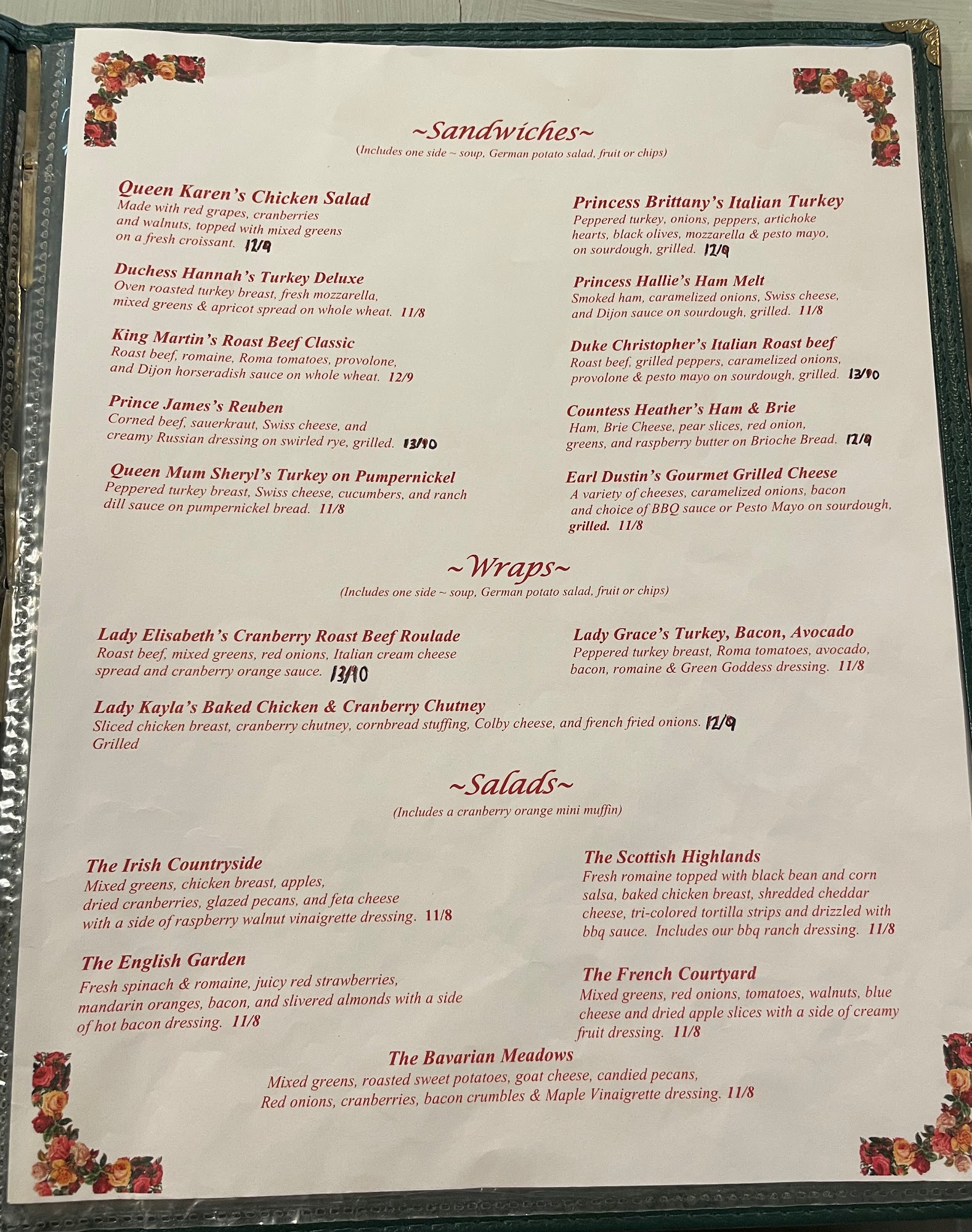 ~Sandwiches~
(Includes one side ~ soup, German potato salad, fruit or chips)

Queen Karen's Chicken Salad
Made with red grapes, cranberries and walnuts, topped with mixed greens on a fresh croissant. 12/9

Duchess Hannah's Turkey Deluxe
Oven roasted turkey breast, fresh mozzarella, mixed greens & apricot spread on whole wheat. 11/8

King Martin's Roast Beef Classic
Roast beef, romaine, Roma tomatoes, provolone, and Dijon horseradish sauce on whole wheat. 12/9

Prince James's Reuben
Corned beef, sauerkraut, Swiss cheese, and creamy Russian dressing on swirled rye, grilled. 13/10

Queen Mum Sheryl's Turkey on Pumpernickel
Peppered turkey breast, Swiss cheese, cucumbers, and ranch dill sauce on pumpernickel bread. 11/8

Princess Brittany's Italian Turkey
Peppered turkey, onions, peppers, artichoke hearts, black olives, mozzarella & pesto mayo, on sourdough, grilled. 12/9

Princess Hallie's Ham Melt
Smoked ham, caramelized onions, Swiss cheese, and Dijon sauce on sourdough, grilled. 11/8

Duke Christopher's Italian Roast beef
Roast beef, grilled peppers, caramelized onions, provolone & pesto mayo on sourdough, grilled. 13/10

Countess Heather's Ham & Brie
Ham, Brie Cheese, pear slices, red onion, greens, and raspberry butter on Brioche Bread. 12/9

Earl Dustin's Gourmet Grilled Cheese
A variety of cheeses, caramelized onions, bacon and choice of BBQ sauce or Pesto Mayo on sourdough, grilled. 11/8

~Wraps~
(Includes one side ~ soup, German potato salad, fruit or chips)

Lady Elisabeth's Cranberry Roast Beef Roulade
Roast beef, mixed greens, red onions, Italian cream cheese spread and cranberry orange sauce. 13/10

Lady Grace's Turkey, Bacon, Avocado
Peppered turkey breast, Roma tomatoes, avocado, bacon, romaine & Green Goddess dressing. 11/8

Lady Kayla's Baked Chicken & Cranberry Chutney
Sliced chicken breast, cranberry chutney, cornbread stuffing, Colby cheese, and french fried onions. 12/9 Grilled

~Salads~
(Includes a cranberry orange mini muffin)

The Irish Countryside
Mixed greens, chicken breast, apples, dried cranberries, glazed pecans, and feta cheese with a side of raspberry walnut vinaigrette dressing. 11/8

The English Garden
Fresh spinach & romaine, juicy red strawberries, mandarin oranges, bacon, and slivered almonds with a side of hot bacon dressing. 11/8

The Scottish Highlands
Fresh romaine topped with black bean and corn salsa, baked chicken breast, shredded cheddar cheese, tri-colored tortilla strips and drizzled with bbq sauce. Includes our bbq ranch dressing. 11/8

The French Courtyard
Mixed greens, red onions, tomatoes, walnuts, blue cheese and dried apple slices with a side of creamy fruit dressing. 11/8

The Bavarian Meadows
Mixed greens, roasted sweet potatoes, goat cheese, candied pecans, Red onions, cranberries, bacon crumbles & Maple Vinaigrette dressing. 11/8